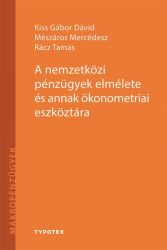 Kiss Gábor Dávid
Mészáros Mercédesz
Rácz Tamás

A nemzetközi pénzügyek elmélete és annak ökonometriai eszköztára

MAKROPÉNZÜGYEK

TYPOTEX